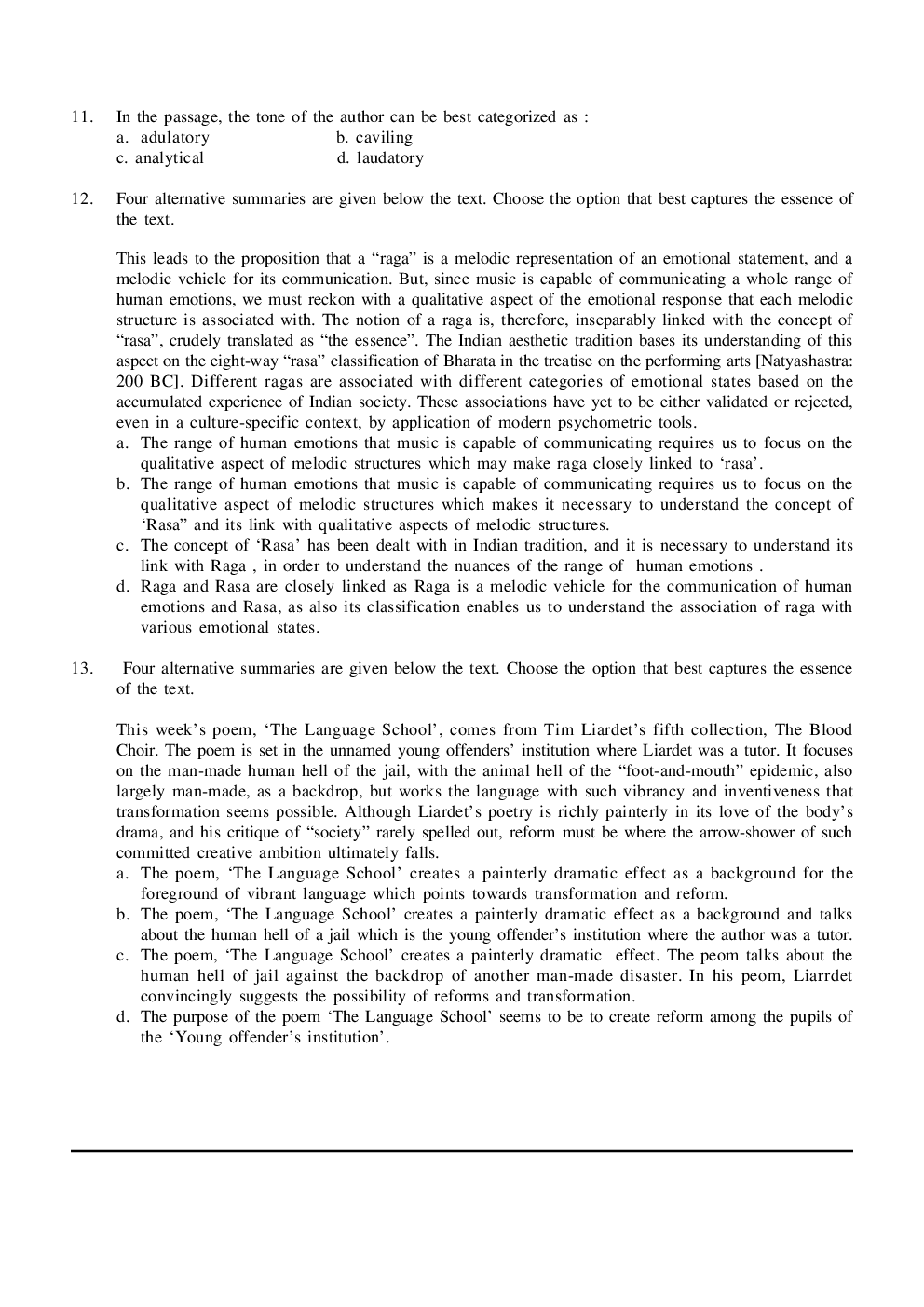 11. In the passage, the tone of the author can be best categorized as :
a. adulatory b. caviling
c. analytical d. laudatory

12. Four alternative summaries are given below the text. Choose the option that best captures the essence of the text.

This leads to the proposition that a “raga” is a melodic representation of an emotional statement, and a melodic vehicle for its communication. But, since music is capable of communicating a whole range of human emotions, we must reckon with a qualitative aspect of the emotional response that each melodic structure is associated with. The notion of a raga is, therefore, inseparably linked with the concept of “rasa”, crudely translated as “the essence”. The Indian aesthetic tradition bases its understanding of this aspect on the eight-way “rasa” classification of Bharata in the treatise on the performing arts [Natyashastra: 200 BC]. Different ragas are associated with different categories of emotional states based on the accumulated experience of Indian society. These associations have yet to be either validated or rejected, even in a culture-specific context, by application of modern psychometric tools.
a. The range of human emotions that music is capable of communicating requires us to focus on the qualitative aspect of melodic structures which may make raga closely linked to ‘rasa’.
b. The range of human emotions that music is capable of communicating requires us to focus on the qualitative aspect of melodic structures which makes it necessary to understand the concept of ‘Rasa” and its link with qualitative aspects of melodic structures.
c. The concept of ‘Rasa’ has been dealt with in Indian tradition, and it is necessary to understand its link with Raga , in order to understand the nuances of the range of human emotions .
d. Raga and Rasa are closely linked as Raga is a melodic vehicle for the communication of human emotions and Rasa, as also its classification enables us to understand the association of raga with various emotional states.

13. Four alternative summaries are given below the text. Choose the option that best captures the essence of the text.

This week’s poem, ‘The Language School’, comes from Tim Liardet’s fifth collection, The Blood Choir. The poem is set in the unnamed young offenders’ institution where Liardet was a tutor. It focuses on the man-made human hell of the jail, with the animal hell of the “foot-and-mouth” epidemic, also largely man-made, as a backdrop, but works the language with such vibrancy and inventiveness that transformation seems possible. Although Liardet’s poetry is richly painterly in its love of the body’s drama, and his critique of “society” rarely spelled out, reform must be where the arrow-shower of such committed creative ambition ultimately falls.
a. The poem, ‘The Language School’ creates a painterly dramatic effect as a background for the foreground of vibrant language which points towards transformation and reform.
b. The poem, ‘The Language School’ creates a painterly dramatic effect as a background and talks about the human hell of a jail which is the young offender’s institution where the author was a tutor.
c. The poem, ‘The Language School’ creates a painterly dramatic effect. The peom talks about the human hell of jail against the backdrop of another man-made disaster. In his peom, Liarrdet convincingly suggests the possibility of reforms and transformation.
d. The purpose of the poem ‘The Language School’ seems to be to create reform among the pupils of the ‘Young offender’s institution’.